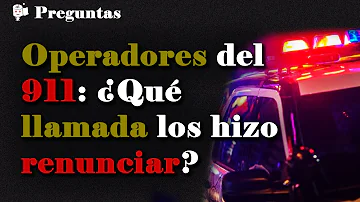 Preguntas

Operadores del 911: ¿Qué llamada los hizo renunciar?